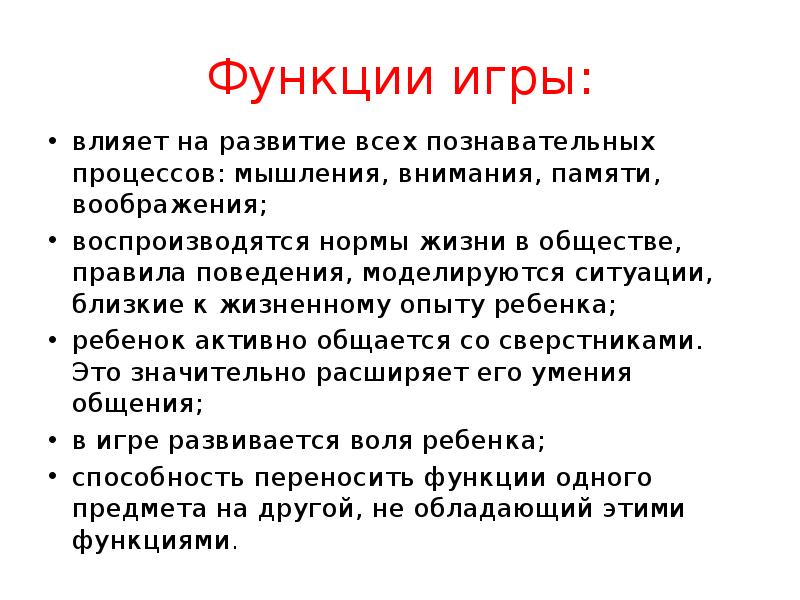 Функции игры:

• влияет на развитие всех познавательных процессов: мышления, внимания, памяти, воображения;
• воспроизводятся нормы жизни в обществе, правила поведения, моделируются ситуации, близкие к жизненному опыту ребенка;
• ребенок активно общается со сверстниками. Это значительно расширяет его умения общения;
• в игре развивается воля ребенка;
• способность переносить функции одного предмета на другой, не обладающий этими функциями.